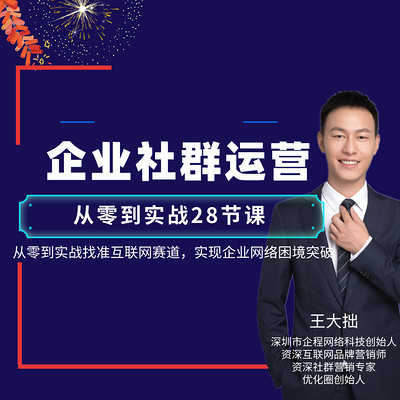 企业社群运营

从零到实战28节课

从零到实战找准互联网赛道，实现企业网络困境突破

王大拙

深圳市企程网络科技创始人
资深互联网品牌营销师
资深社群营销专家
优化圈创始人